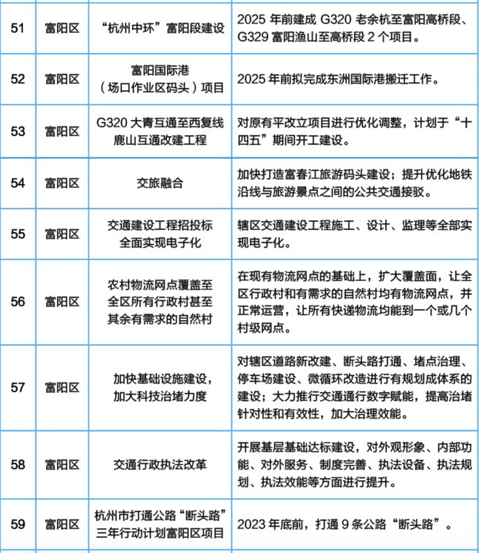 | 51 | 富阳区 | “杭州中环”富阳段建设 | 2025 年前建成 G320 老余杭至富阳高桥段、G329 富阳渔山至高桥段 2 个项目。 |
|---|---|---|---|
| 52 | 富阳区 | 富阳国际港（场口作业区码头）项目 | 2025 年前拟完成东洲国际港搬迁工作。 |
| 53 | 富阳区 | G320 大青互通至西复线鹿山互通改建工程 | 对原有平改立项目进行优化调整，计划于“十四五”期间开工建设。 |
| 54 | 富阳区 | 交旅融合 | 加快打造富春江旅游码头建设；提升优化地铁沿线与旅游景点之间的公共交通接驳。 |
| 55 | 富阳区 | 交通建设工程招投标全面实现电子化 | 辖区交通建设工程施工、设计、监理等全部实现电子化。 |
| 56 | 富阳区 | 农村物流网点覆盖至全区所有行政村甚至其余有需求的自然村 | 在现有物流网点的基础上，扩大覆盖面，让全区行政村和有需求的自然村均有物流网点，并正常运营，让所有快递物流均能到一个或几个村级网点。 |
| 57 | 富阳区 | 加快基础设施建设，加大科技治堵力度 | 对辖区道路新改建、断头路打通、堵点治理、停车场建设、微循环改造进行有规划成体系的建设；大力推行交通通行数字赋能，提高治堵针对性和有效性，加大治理效能。 |
| 58 | 富阳区 | 交通行政执法改革 | 开展基层基础达标建设，对外观形象、内部功能、对外服务、制度完善、执法设备、执法规划、执法效能等方面进行提升。 |
| 59 | 富阳区 | 杭州市打通公路“断头路”三年行动计划富阳区项目 | 2023 年底前，打通 9 条公路“断头路”。 |